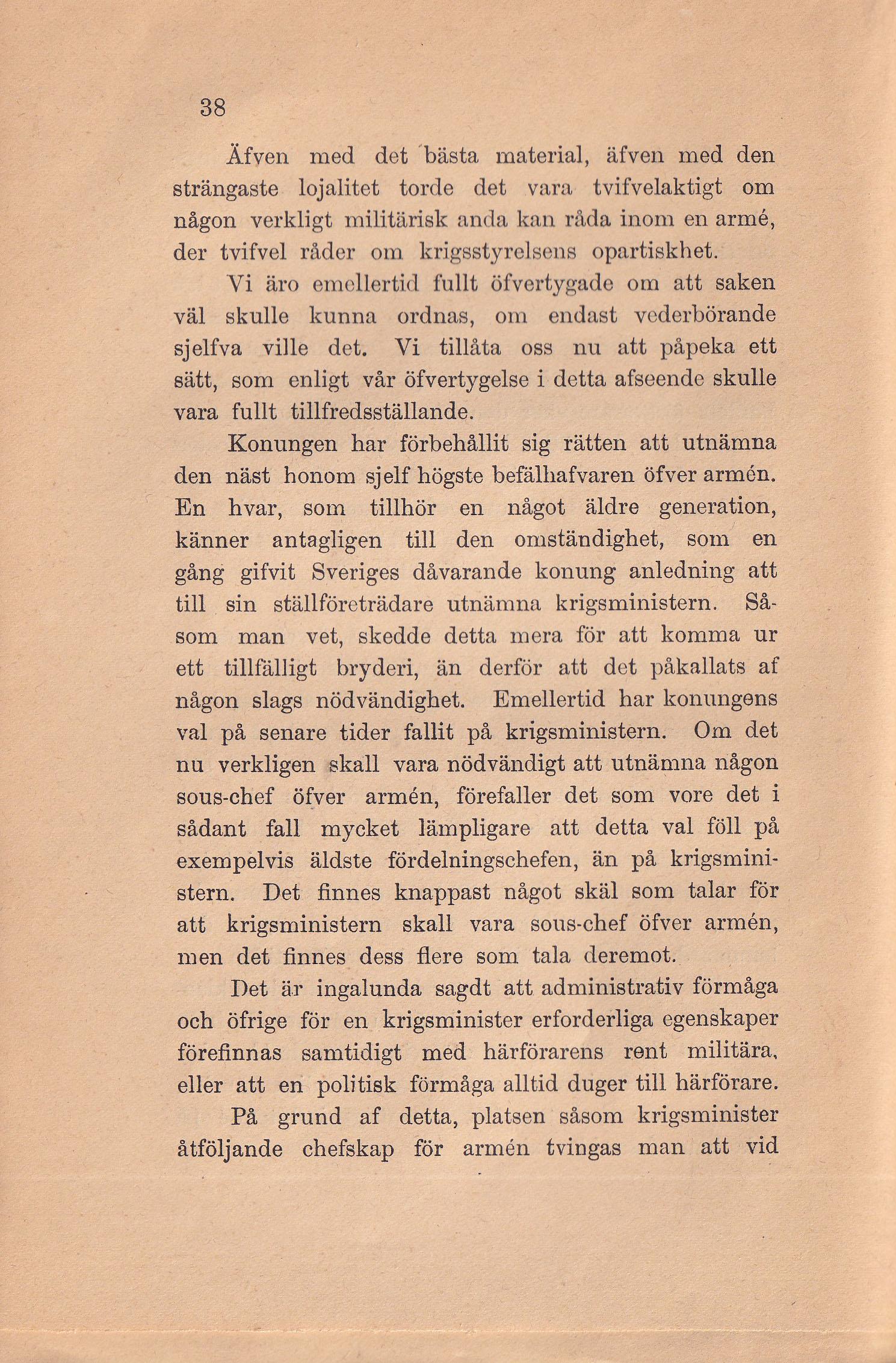 38

Äfven med det bästa material, äfven med den strängaste lojalitet torde det vara tvifvelaktigt om någon verkligt militärisk anda kan råda inom en armé, der tvifvel råder om krigsstyrelsens opartiskhet.

Vi äro emellertid fullt öfvertygade om att saken väl skulle kunna ordnas, om endast vederbörande sjelfva ville det. Vi tillåta oss nu att påpeka ett sätt, som enligt vår öfvertygelse i detta afseende skulle vara fullt tillfredsställande.

Konungen har förbehållit sig rätten att utnämna den näst honom sjelf högste befälhafvaren öfver armén. En hvar, som tillhör en något äldre generation, känner antagligen till den omständighet, som en gång gifvit Sveriges dåvarande konung anledning att till sin ställföreträdare utnämna krigsministern. Såsom man vet, skedde detta mera för att komma ur ett tillfälligt bryderi, än derför att det påkallats af någon slags nödvändighet. Emellertid har konungens val på senare tider fallit på krigsministern. Om det nu verkligen skall vara nödvändigt att utnämna någon sous-chef öfver armén, förefaller det som vore det i sådant fall mycket lämpligare att detta val föll på exempelvis äldste fördelningschefen, än på krigsministern. Det finnes knappast något skäl som talar för att krigsministern skall vara sous-chef öfver armén, men det finnes dess flere som tala deremot.

Det är ingalunda sagdt att administrativ förmåga och öfrige för en krigsminister erforderliga egenskaper förefinnas samtidigt med härförarens rent militära, eller att en politisk förmåga alltid duger till härförare.

På grund af detta, platsen såsom krigsminister åtföljande chefskap för armén tvingas man att vid